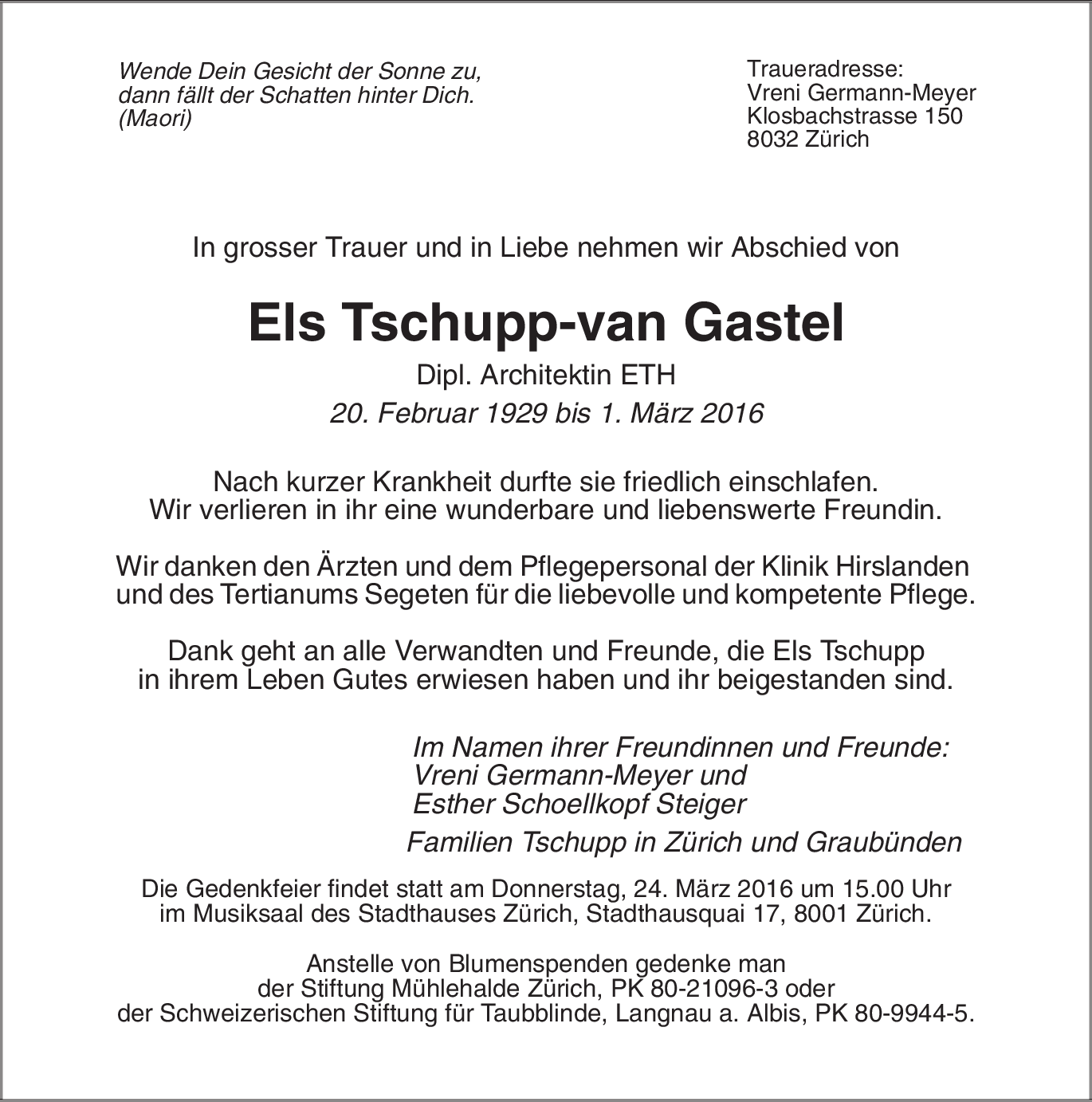 Wende Dein Gesicht der Sonne zu,
dann fällt der Schatten hinter Dich.
(Maori)

Traueradresse:
Vreni Germann-Meyer
Klosbachstrasse 150
8032 Zürich

In grosser Trauer und in Liebe nehmen wir Abschied von

Els Tschupp-van Gastel

Dipl. Architektin ETH

20. Februar 1929 bis 1. März 2016

Nach kurzer Krankheit durfte sie friedlich einschlafen.
Wir verlieren in ihr eine wunderbare und liebenswerte Freundin.

Wir danken den Ärzten und dem Pflegepersonal der Klinik Hirslanden und des Tertianums Segeten für die liebevolle und kompetente Pflege.

Dank geht an alle Verwandten und Freunde, die Els Tschupp in ihrem Leben Gutes erwiesen haben und ihr beigestanden sind.

Im Namen ihrer Freundinnen und Freunde:
Vreni Germann-Meyer und
Esther Schoellkopf Steiger

Familien Tschupp in Zürich und Graubünden

Die Gedenkfeier findet statt am Donnerstag, 24. März 2016 um 15.00 Uhr im Musiksaal des Stadthauses Zürich, Stadthausquai 17, 8001 Zürich.

Anstelle von Blumenspenden gedenke man
der Stiftung Mühlehalde Zürich, PK 80-21096-3 oder
der Schweizerischen Stiftung für Taubblinde, Langnau a. Albis, PK 80-9944-5.